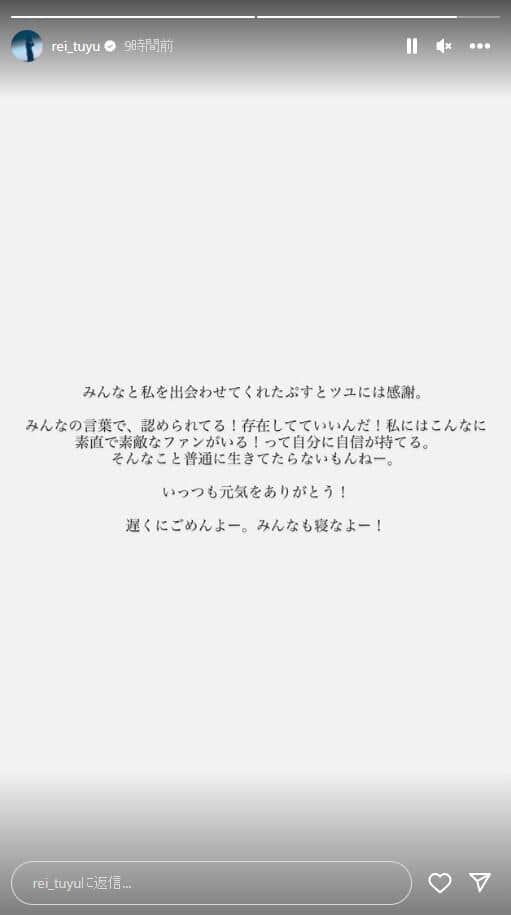 rei_tuyu 9時間前

みんなと私を出会わせてくれたぷすとツユには感謝。

みんなの言葉で、認められてる！存在してていいんだ！私にはこんなに素直で素敵なファンがいる！って自分に自信が持てる。
そんなこと普通に生きてたらないもんねー。

いっつも元気をありがとう！

遅くにごめんよー。みんなも寝なよー！

rei_tuyuに返信...